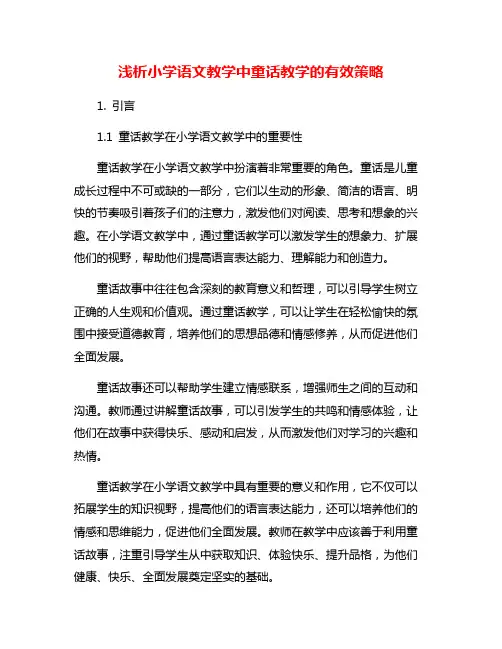 浅析小学语文教学中童话教学的有效策略

1. 引言

1.1 童话教学在小学语文教学中的重要性

童话教学在小学语文教学中扮演着非常重要的角色。童话是儿童成长过程中不可或缺的一部分，它们以生动的形象、简洁的语言、明快的节奏吸引着孩子们的注意力，激发他们对阅读、思考和想象的兴趣。在小学语文教学中，通过童话教学可以激发学生的想象力、扩展他们的视野，帮助他们提高语言表达能力、理解能力和创造力。

童话故事中往往包含深刻的教育意义和哲理，可以引导学生树立正确的人生观和价值观。通过童话教学，可以让学生在轻松愉快的氛围中接受道德教育，培养他们的思想品德和情感修养，从而促进他们全面发展。

童话故事还可以帮助学生建立情感联系，增强师生之间的互动和沟通。教师通过讲解童话故事，可以引发学生的共鸣和情感体验，让他们在故事中获得快乐、感动和启发，从而激发他们对学习的兴趣和热情。

童话教学在小学语文教学中具有重要的意义和作用，它不仅可以拓展学生的知识视野，提高他们的语言表达能力，还可以培养他们的情感和思维能力，促进他们全面发展。教师在教学中应该善于利用童话故事，注重引导学生从中获取知识、体验快乐、提升品格，为他们健康、快乐、全面发展奠定坚实的基础。